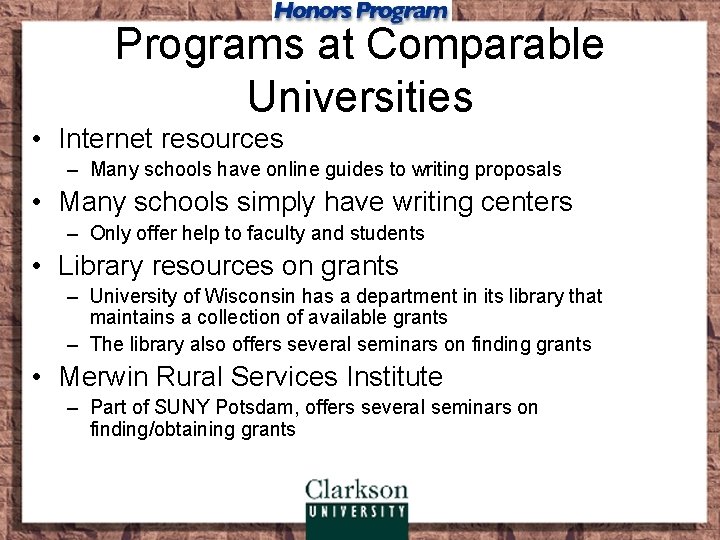 Honors Program

Programs at Comparable Universities

• Internet resources
  – Many schools have online guides to writing proposals
• Many schools simply have writing centers
  – Only offer help to faculty and students
• Library resources on grants
  – University of Wisconsin has a department in its library that maintains a collection of available grants
  – The library also offers several seminars on finding grants
• Merwin Rural Services Institute
  – Part of SUNY Potsdam, offers several seminars on finding/obtaining grants

Clarkson
UNIVERSITY